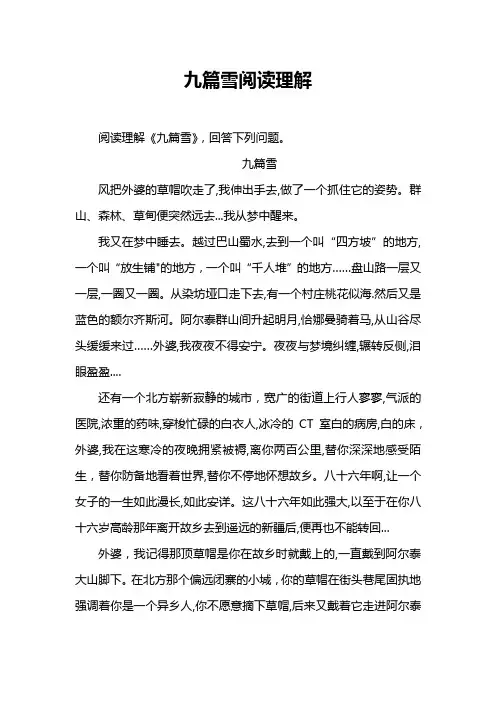 九篇雪阅读理解

阅读理解《九篇雪》，回答下列问题。

九篇雪

风把外婆的草帽吹走了,我伸出手去,做了一个抓住它的姿势。群山、森林、草甸便突然远去...我从梦中醒来。

我又在梦中睡去。越过巴山蜀水,去到一个叫“四方坡”的地方,一个叫“放生铺"的地方，一个叫“千人堆”的地方……盘山路一层又一层,一圈又一圈。从染坊垭口走下去,有一个村庄桃花似海.然后又是蓝色的额尔齐斯河。阿尔泰群山间升起明月,恰娜曼骑着马,从山谷尽头缓缓来过……外婆,我夜夜不得安宁。夜夜与梦境纠缠,辗转反侧,泪眼盈盈....

还有一个北方崭新寂静的城市，宽广的街道上行人寥寥,气派的医院,浓重的药味,穿梭忙碌的白衣人,冰冷的 CT 室白的病房,白的床，外婆,我在这寒冷的夜晚拥紧被褥,离你两百公里,替你深深地感受陌生，替你防备地看着世界,替你不停地怀想故乡。八十六年啊,让一个女子的一生如此漫长,如此安详。这八十六年如此强大,以至于在你八十六岁高龄那年离开故乡去到遥远的新疆后,便再也不能转回...

外婆，我记得那顶草帽是你在故乡时就戴上的,一直戴到阿尔泰大山脚下。在北方那个偏远闭塞的小城，你的草帽在街头巷尾固执地强调着你是一个异乡人,你不愿意摘下草帽,后来又戴着它走进阿尔泰